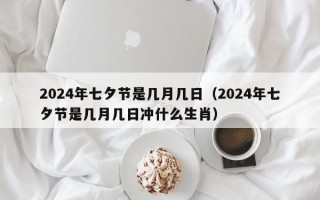 2024年七夕节是几月几日（2024年七夕节是几月几日冲什么生肖）